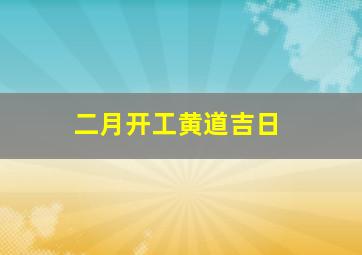 二月开工黄道吉日